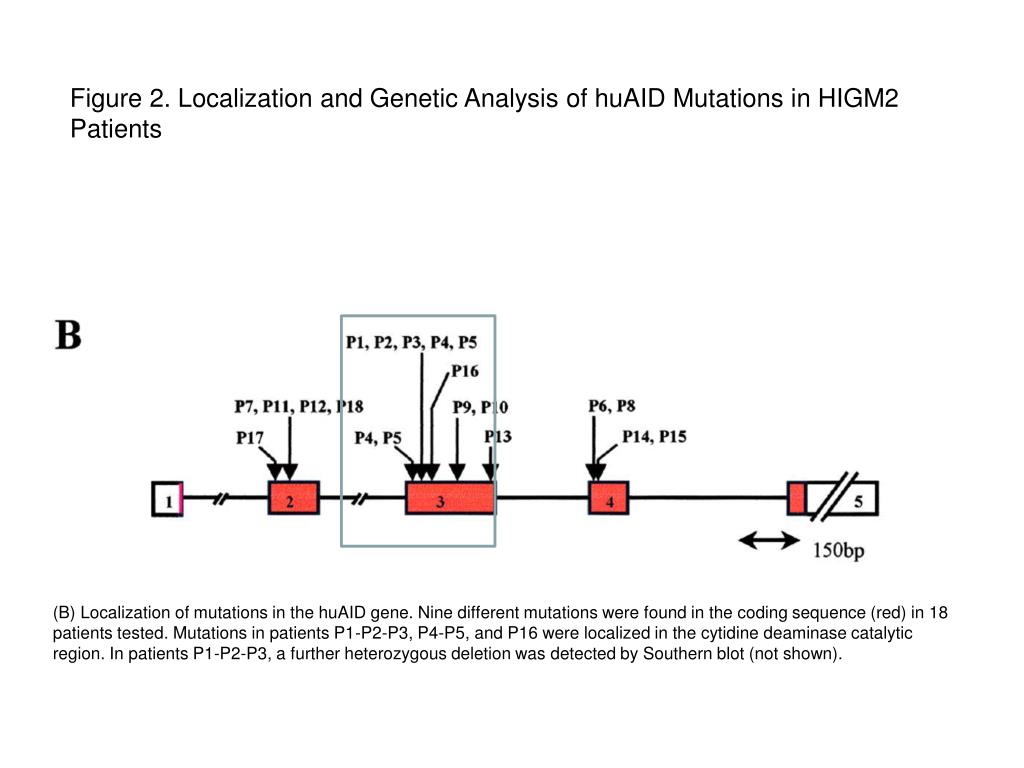 Figure 2. Localization and Genetic Analysis of huAID Mutations in HIGM2 Patients

B

P1, P2, P3, P4, P5

P16

P7, P11, P12, P18

P9, P10

P6, P8

P17

P4, P5

P13

P14, P15

1

2

3

4

5

150bp

(B) Localization of mutations in the huAID gene. Nine different mutations were found in the coding sequence (red) in 18 patients tested. Mutations in patients P1-P2-P3, P4-P5, and P16 were localized in the cytidine deaminase catalytic region. In patients P1-P2-P3, a further heterozygous deletion was detected by Southern blot (not shown).